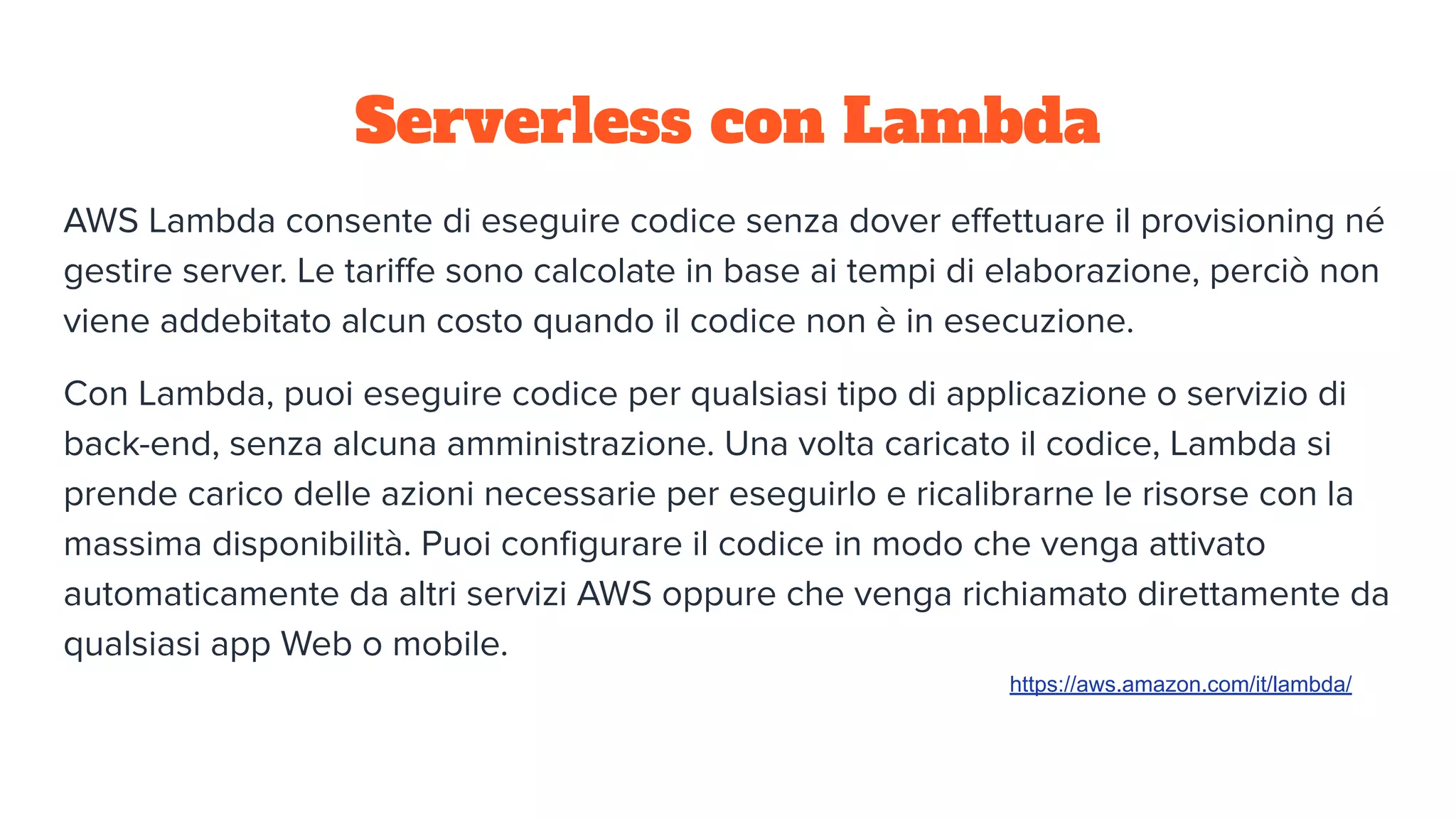 Serverless con Lambda

AWS Lambda consente di eseguire codice senza dover effettuare il provisioning né gestire server. Le tariffe sono calcolate in base ai tempi di elaborazione, perciò non viene addebitato alcun costo quando il codice non è in esecuzione.

Con Lambda, puoi eseguire codice per qualsiasi tipo di applicazione o servizio di back-end, senza alcuna amministrazione. Una volta caricato il codice, Lambda si prende carico delle azioni necessarie per eseguirlo e ricalibrarne le risorse con la massima disponibilità. Puoi configurare il codice in modo che venga attivato automaticamente da altri servizi AWS oppure che venga richiamato direttamente da qualsiasi app Web o mobile.

https://aws.amazon.com/it/lambda/